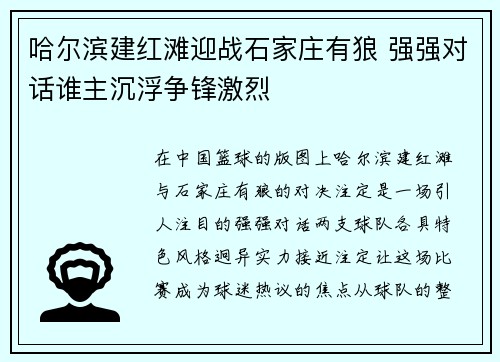 哈尔滨建红滩迎战石家庄有狼 强强对话谁主沉浮争锋激烈

在中国篮球的版图上哈尔滨建红滩与石家庄有狼的对决注定是一场引人注目的强强对话两支球队各具特色风格迥异实力接近注定让这场比赛成为球迷热议的焦点从球队的整